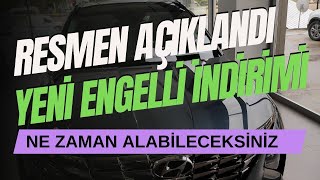 RESMEN AÇIKLANDI
YENİ ENGELLİ İNDİRİMİ
NE ZAMAN ALABİLECEKSİNİZ